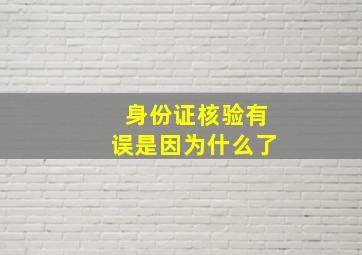 身份证核验有误是因为什么了